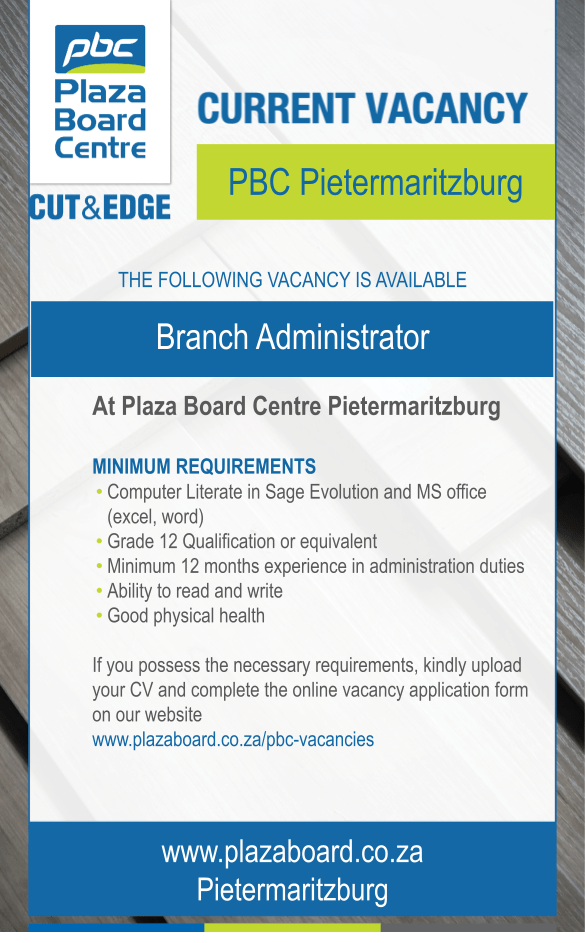 pbc
Plaza Board Centre

CUT&EDGE

CURRENT VACANCY

PBC Pietermaritzburg

THE FOLLOWING VACANCY IS AVAILABLE

Branch Administrator

At Plaza Board Centre Pietermaritzburg

MINIMUM REQUIREMENTS
• Computer Literate in Sage Evolution and MS office (excel, word)
• Grade 12 Qualification or equivalent
• Minimum 12 months experience in administration duties
• Ability to read and write
• Good physical health

If you possess the necessary requirements, kindly upload your CV and complete the online vacancy application form on our website
www.plazaboard.co.za/pbc-vacancies

www.plazaboard.co.za
Pietermaritzburg